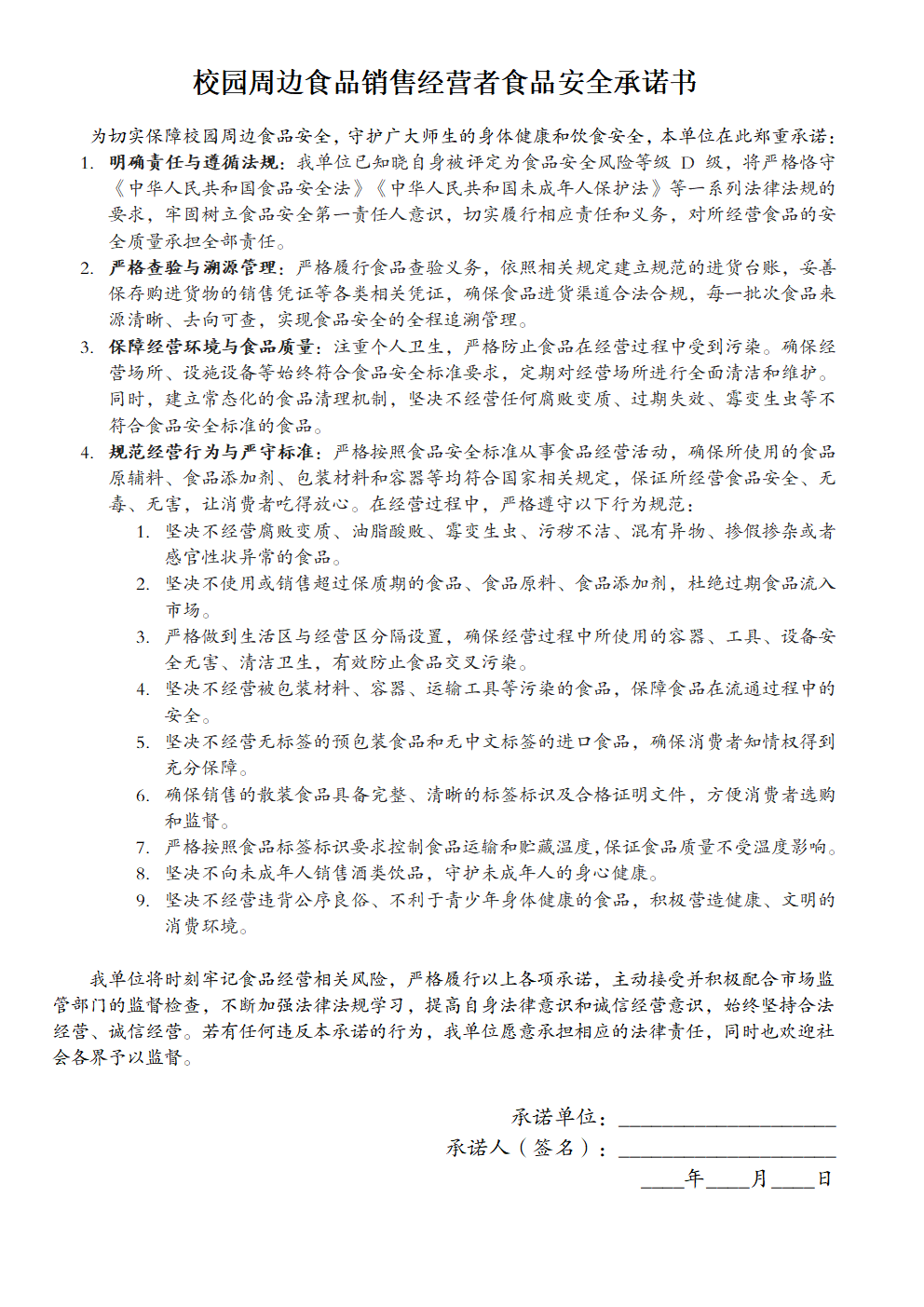 校园周边食品销售经营者食品安全承诺书

为切实保障校园周边食品安全，守护广大师生的身体健康和饮食安全，本单位在此郑重承诺：

1. 明确责任与遵循法规：我单位已知晓自身被评定为食品安全风险等级D级，将严格恪守《中华人民共和国食品安全法》《中华人民共和国未成年人保护法》等一系列法律法规的要求，牢固树立食品安全第一责任人意识，切实履行相应责任和义务，对所经营食品的安全质量承担全部责任。

2. 严格查验与溯源管理：严格履行食品查验义务，依照相关规定建立规范的进货台账，妥善保存购进货物的销售凭证等各类相关凭证，确保食品进货渠道合法合规，每一批次食品来源清晰、去向可查，实现食品安全的全程追溯管理。

3. 保障经营环境与食品质量：注重个人卫生，严格防止食品在经营过程中受到污染。确保经营场所、设施设备等始终符合食品安全标准要求，定期对经营场所进行全面清洁和维护。同时，建立常态化的食品清理机制，坚决不经营任何腐败变质、过期失效、霉变生虫等不符合食品安全标准的食品。

4. 规范经营行为与严守标准：严格按照食品安全标准从事食品经营活动，确保所使用的食品原辅料、食品添加剂、包装材料和容器等均符合国家相关规定，保证所经营食品安全、无毒、无害，让消费者吃得放心。在经营过程中，严格遵守以下行为规范：

1. 坚决不经营腐败变质、油脂酸败、霉变生虫、污秽不洁、混有异物、掺假掺杂或者感官性状异常的食品。

2. 坚决不使用或销售超过保质期的食品、食品原料、食品添加剂，杜绝过期食品流入市场。

3. 严格做到生活区与经营区分隔设置，确保经营过程中所使用的容器、工具、设备安全无害、清洁卫生，有效防止食品交叉污染。

4. 坚决不经营被包装材料、容器、运输工具等污染的食品，保障食品在流通过程中的安全。

5. 坚决不经营无标签的预包装食品和无中文标签的进口食品，确保消费者知情权得到充分保障。

6. 确保销售的散装食品具备完整、清晰的标签标识及合格证明文件，方便消费者选购和监督。

7. 严格按照食品标签标识要求控制食品运输和贮藏温度，保证食品质量不受温度影响。

8. 坚决不向未成年人销售酒类饮品，守护未成年人的身心健康。

9. 坚决不经营违背公序良俗、不利于青少年身体健康的食品，积极营造健康、文明的消费环境。

我单位将时刻牢记食品经营相关风险，严格履行以上各项承诺，主动接受并积极配合市场监管部门的监督检查，不断加强法律法规学习，提高自身法律意识和诚信经营意识，始终坚持合法经营、诚信经营。若有任何违反本承诺的行为，我单位愿意承担相应的法律责任，同时也欢迎社会各界予以监督。

承诺单位：____
承诺人（签名）：____
____年____月____日